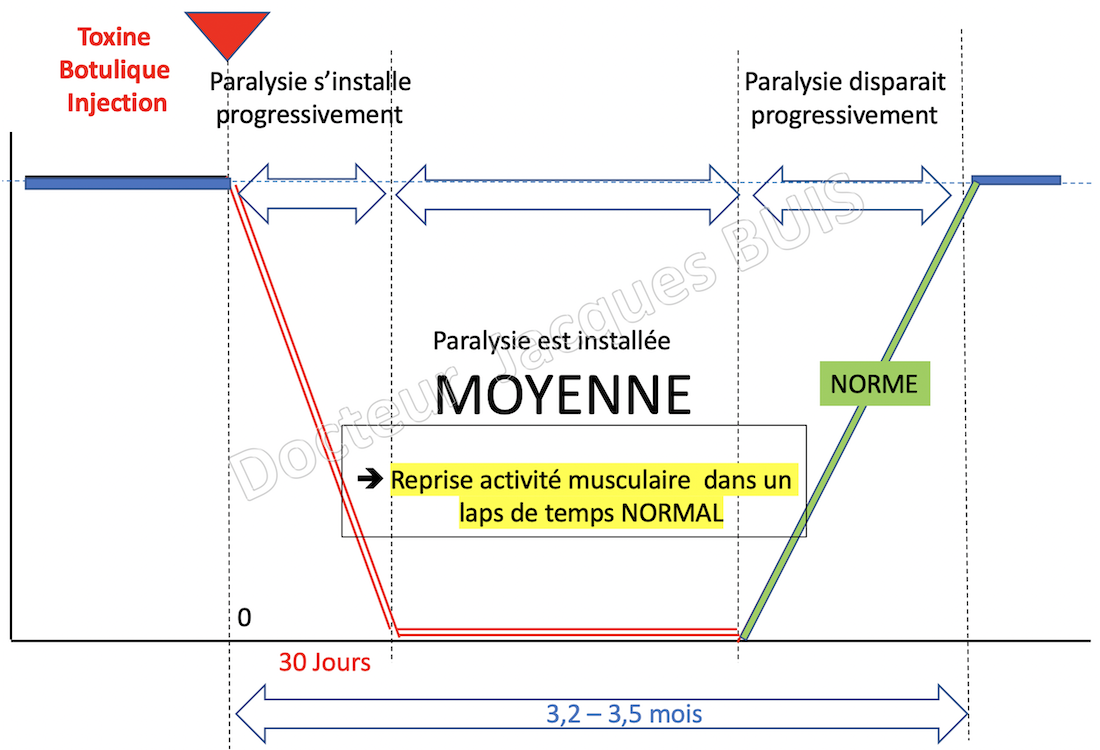 Toxine Botulique Injection

Paralysie s'installe progressivement

Paralysie disparait progressivement

Docteur Jacques BUIS

Paralysie est installée

MOYENNE

NORME

➔ Reprise activité musculaire dans un laps de temps NORMAL

0

30 Jours

3,2 – 3,5 mois